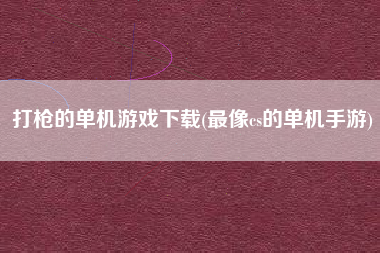 打枪的单机游戏下载(最像cs的单机手游)